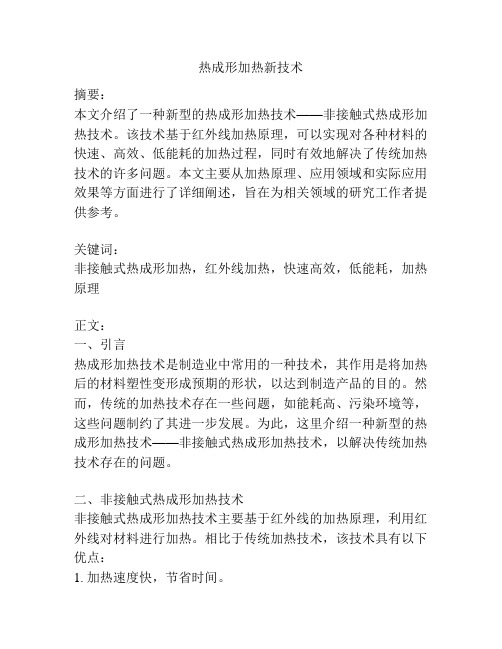 热成形加热新技术

摘要：
本文介绍了一种新型的热成形加热技术——非接触式热成形加热技术。该技术基于红外线加热原理，可以实现对各种材料的快速、高效、低能耗的加热过程，同时有效地解决了传统加热技术的许多问题。本文主要从加热原理、应用领域和实际应用效果等方面进行了详细阐述，旨在为相关领域的研究工作者提供参考。

关键词：
非接触式热成形加热，红外线加热，快速高效，低能耗，加热原理

正文：
一、引言
热成形加热技术是制造业中常用的一种技术，其作用是将加热后的材料塑性变形成预期的形状，以达到制造产品的目的。然而，传统的加热技术存在一些问题，如能耗高、污染环境等，这些问题制约了其进一步发展。为此，这里介绍一种新型的热成形加热技术——非接触式热成形加热技术，以解决传统加热技术存在的问题。

二、非接触式热成形加热技术
非接触式热成形加热技术主要基于红外线的加热原理，利用红外线对材料进行加热。相比于传统加热技术，该技术具有以下优点：
1. 加热速度快，节省时间。